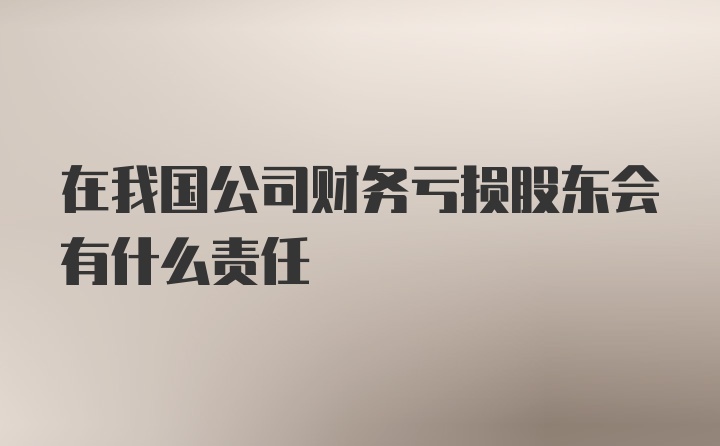 在我国公司财务亏损股东会有什么责任